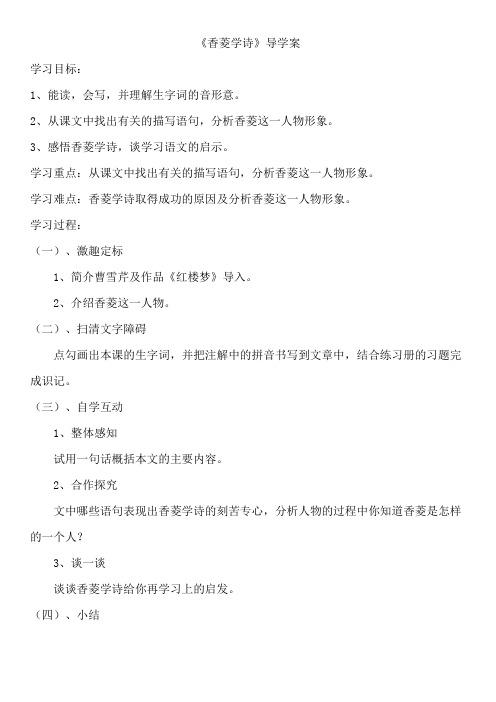 《香菱学诗》导学案

学习目标：

1、能读，会写，并理解生字词的音形意。

2、从课文中找出有关的描写语句，分析香菱这一人物形象。

3、感悟香菱学诗，谈学习语文的启示。

学习重点：从课文中找出有关的描写语句，分析香菱这一人物形象。

学习难点：香菱学诗取得成功的原因及分析香菱这一人物形象。

学习过程：

（一）、激趣定标

1、简介曹雪芹及作品《红楼梦》导入。

2、介绍香菱这一人物。

（二）、扫清文字障碍

点勾画出本课的生字词，并把注解中的拼音书写到文章中，结合练习册的习题完成识记。

（三）、自学互动

1、整体感知

试用一句话概括本文的主要内容。

2、合作探究

文中哪些语句表现出香菱学诗的刻苦专心，分析人物的过程中你知道香菱是怎样的一个人？

3、谈一谈

谈谈香菱学诗给你再学习上的启发。

（四）、小结